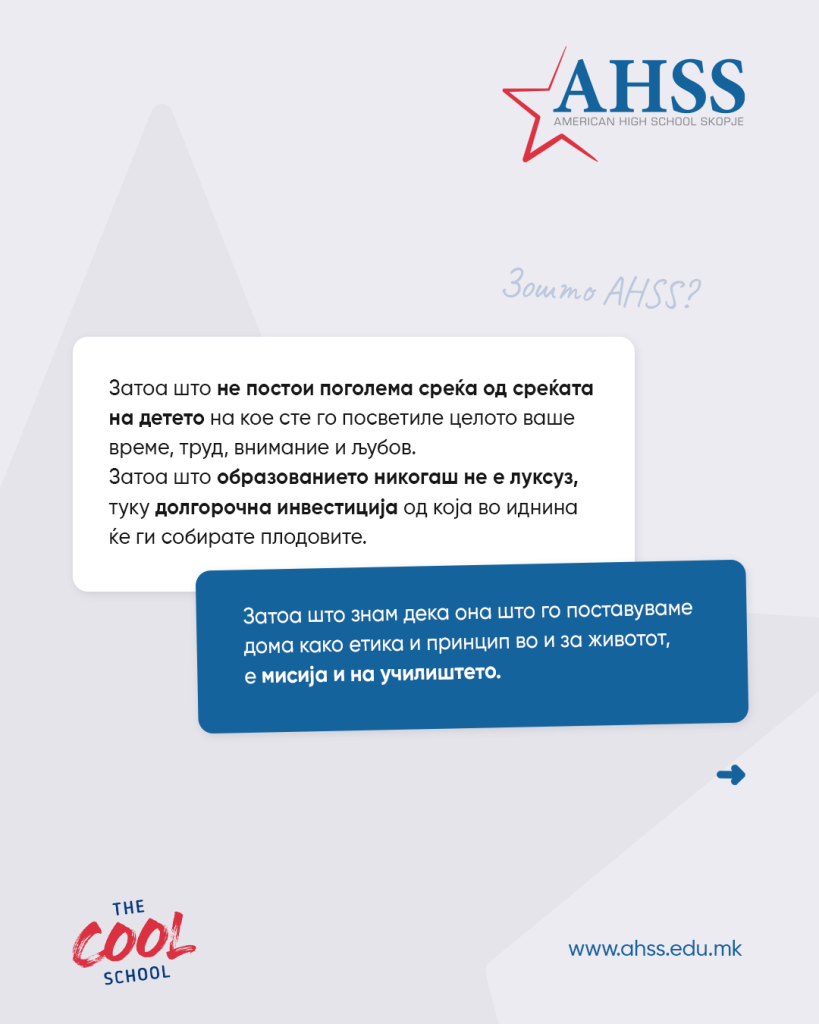 AHSS
AMERICAN HIGH SCHOOL SKOPJE

Зошто AHSS?

Затоа што не постои поголема среќа од среќата на детето на кое сте го посветиле целото ваше време, труд, внимание и љубов.
Затоа што образованието никогаш не е луксуз, туку долгорочна инвестиција од која во иднина ќе ги собирате плодовите.

Затоа што знам дека она што го поставуваме дома како етика и принцип во и за животот, е мисија и на училиштето.

THE COOL SCHOOL

www.ahss.edu.mk